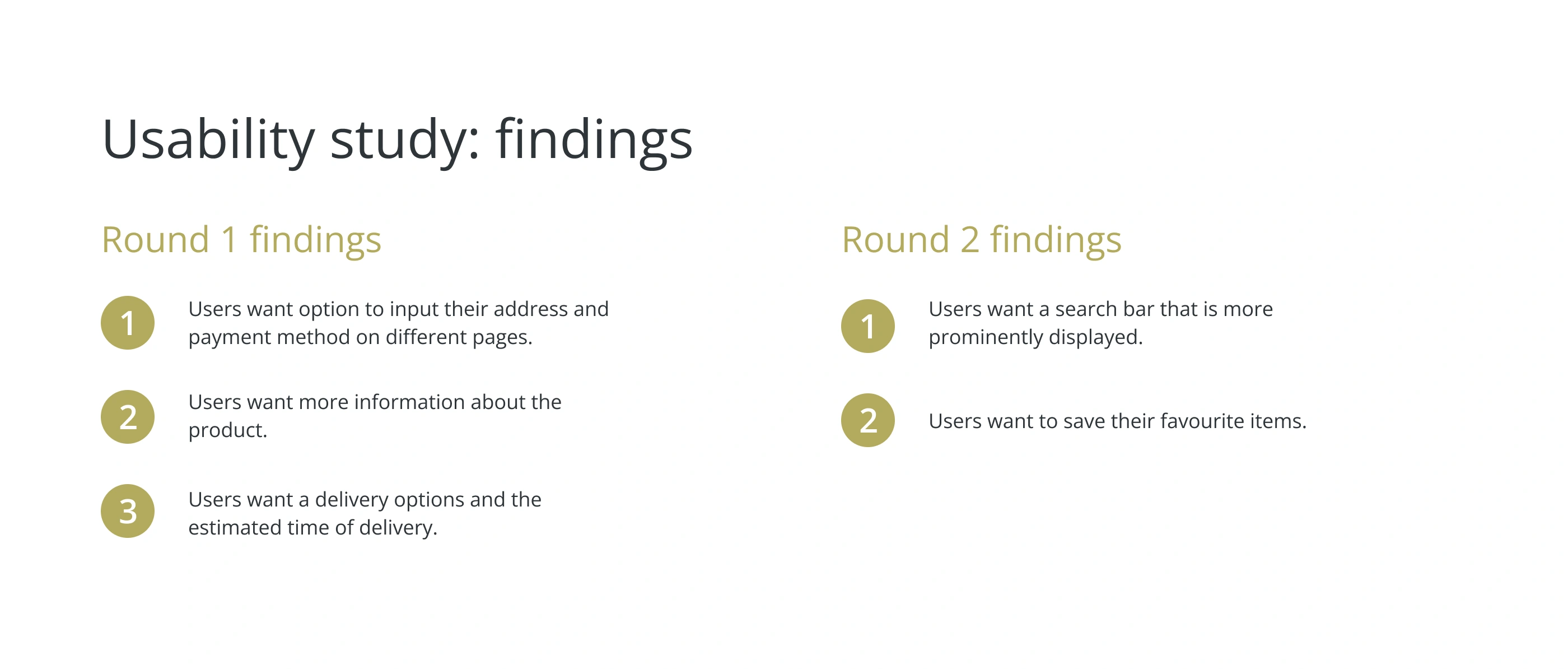 Usability study: findings

Round 1 findings

1 Users want option to input their address and payment method on different pages.

2 Users want more information about the product.

3 Users want a delivery options and the estimated time of delivery.

Round 2 findings

1 Users want a search bar that is more prominently displayed.

2 Users want to save their favourite items.